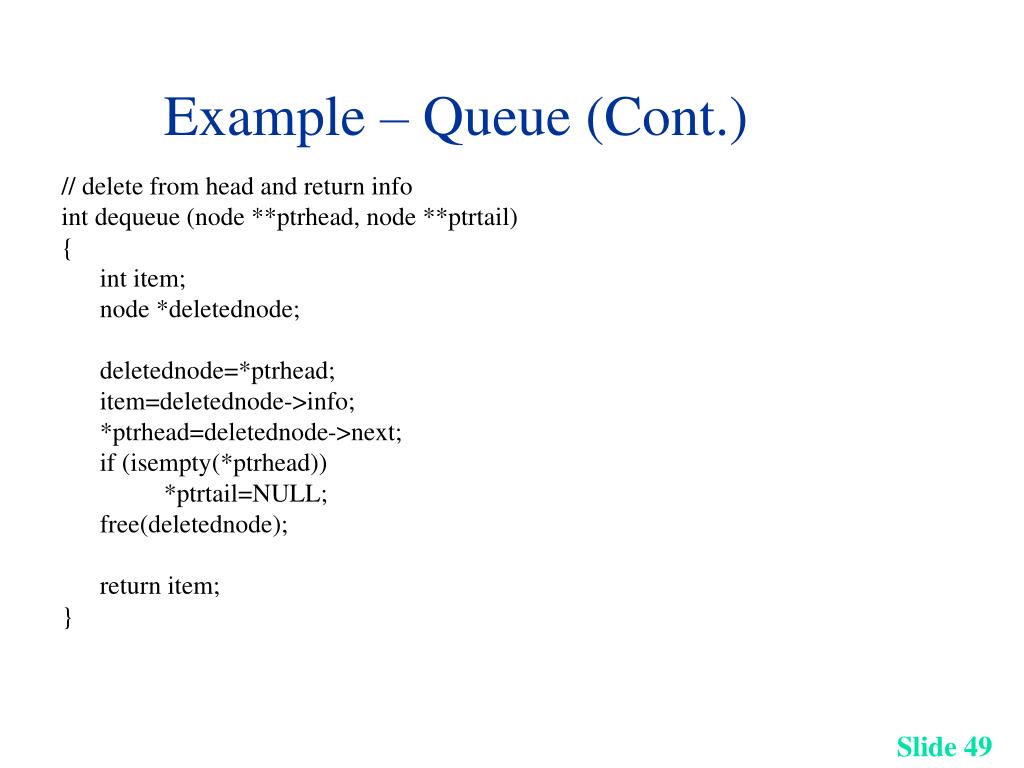 Example – Queue (Cont.)

// delete from head and return info
int dequeue (node **ptrhead, node **ptrtail)
{
int item;
node *deletednode;

deletednode=*ptrhead;
item=deletednode->info;
*ptrhead=deletednode->next;
if (isempty(*ptrhead))
*ptrtail=NULL;
free(deletednode);

return item;
}

Slide 49